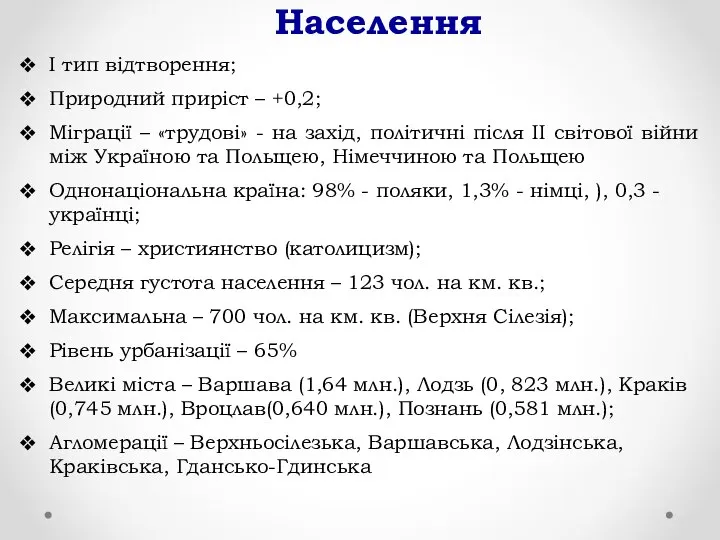 Населення

❖ І тип відтворення;

❖ Природний приріст – +0,2;

❖ Міграції – «трудові» - на захід, політичні після ІІ світової війни між Україною та Польщею, Німеччиною та Польщею

❖ Однонаціональна країна: 98% - поляки, 1,3% - німці, ), 0,3 - українці;

❖ Релігія – християнство (католицизм);

❖ Середня густота населення – 123 чол. на км. кв.;

❖ Максимальна – 700 чол. на км. кв. (Верхня Сілезія);

❖ Рівень урбанізації – 65%

❖ Великі міста – Варшава (1,64 млн.), Лодзь (0, 823 млн.), Краків (0,745 млн.), Вроцлав(0,640 млн.), Познань (0,581 млн.);

❖ Агломерації – Верхньосілезька, Варшавська, Лодзінська, Краківська, Гдансько-Гдинська